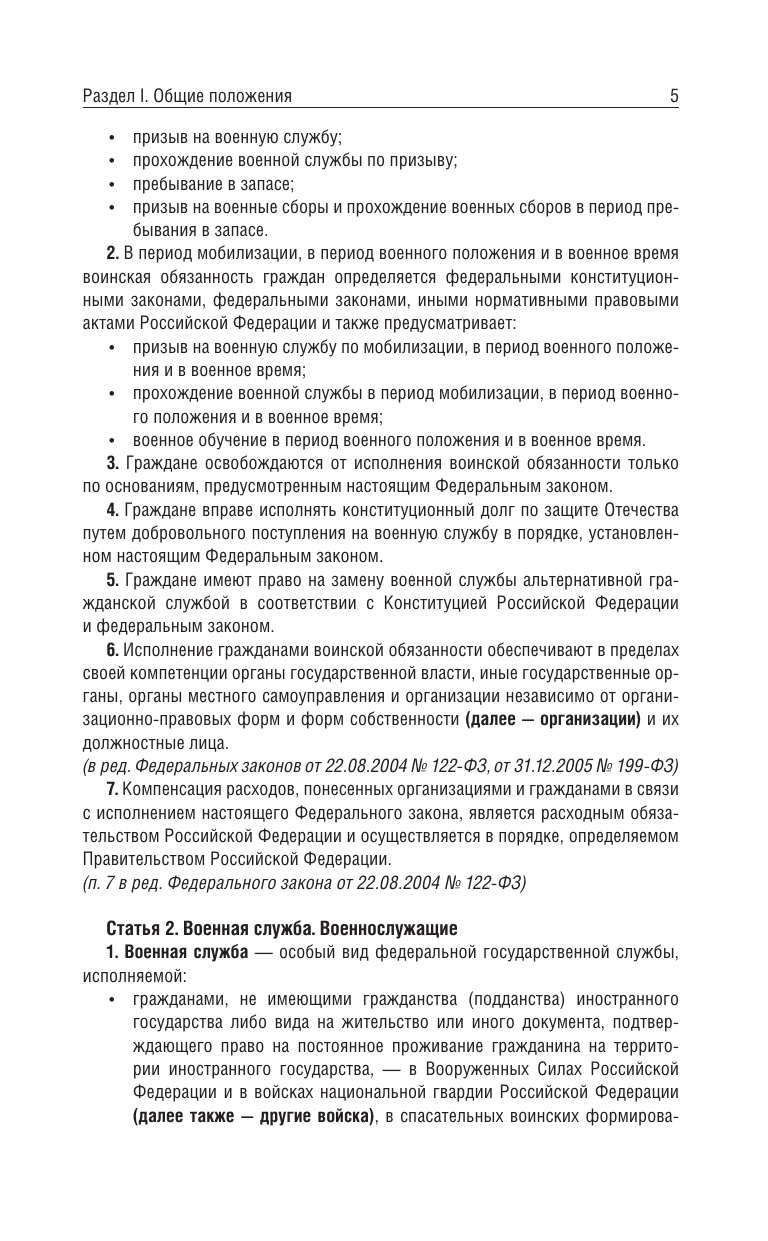 Раздел I. Общие положения 5

• призыв на военную службу;
• прохождение военной службы по призыву;
• пребывание в запасе;
• призыв на военные сборы и прохождение военных сборов в период пребывания в запасе.

**2.** В период мобилизации, в период военного положения и в военное время воинская обязанность граждан определяется федеральными конституционными законами, федеральными законами, иными нормативными правовыми актами Российской Федерации и также предусматривает:

• призыв на военную службу по мобилизации, в период военного положения и в военное время;
• прохождение военной службы в период мобилизации, в период военного положения и в военное время;
• военное обучение в период военного положения и в военное время.

**3.** Граждане освобождаются от исполнения воинской обязанности только по основаниям, предусмотренным настоящим Федеральным законом.

**4.** Граждане вправе исполнять конституционный долг по защите Отечества путем добровольного поступления на военную службу в порядке, установленном настоящим Федеральным законом.

**5.** Граждане имеют право на замену военной службы альтернативной гражданской службой в соответствии с Конституцией Российской Федерации и федеральным законом.

**6.** Исполнение гражданами воинской обязанности обеспечивают в пределах своей компетенции органы государственной власти, иные государственные органы, органы местного самоуправления и организации независимо от организационно-правовых форм и форм собственности **(далее — организации)** и их должностные лица.
(в ред. Федеральных законов от 22.08.2004 № 122-ФЗ, от 31.12.2005 № 199-ФЗ)

**7.** Компенсация расходов, понесенных организациями и гражданами в связи с исполнением настоящего Федерального закона, является расходным обязательством Российской Федерации и осуществляется в порядке, определяемом Правительством Российской Федерации.
(п. 7 в ред. Федерального закона от 22.08.2004 № 122-ФЗ)

**Статья 2. Военная служба. Военнослужащие**

**1. Военная служба** — особый вид федеральной государственной службы, исполняемой:

• гражданами, не имеющими гражданства (подданства) иностранного государства либо вида на жительство или иного документа, подтверждающего право на постоянное проживание гражданина на территории иностранного государства, — в Вооруженных Силах Российской Федерации и в войсках национальной гвардии Российской Федерации **(далее также — другие войска)**, в спасательных воинских формирова-